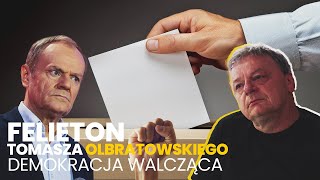 FELIETON
TOMASZA OLBRATOWSKIEGO
DEMOKRACJA WALCZĄCA